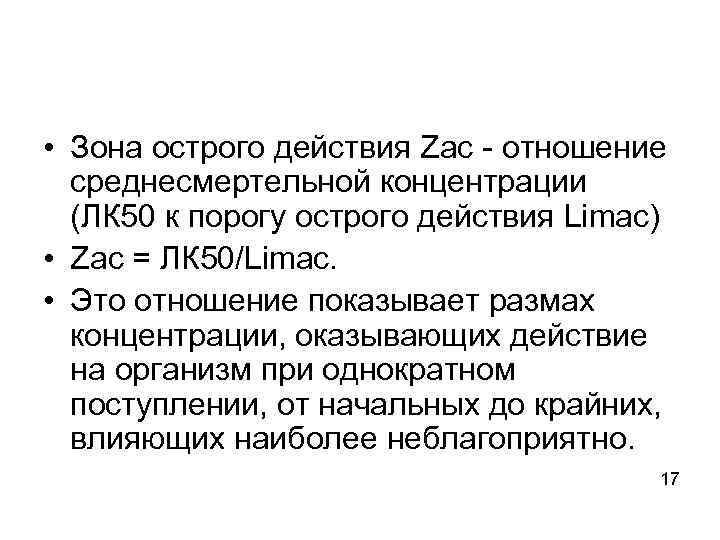 • Зона острого действия Zac - отношение среднесмертельной концентрации (ЛК50 к порогу острого действия Limac)

• Zac = ЛК50/Limac.

• Это отношение показывает размах концентрации, оказывающих действие на организм при однократном поступлении, от начальных до крайних, влияющих наиболее неблагоприятно.

17